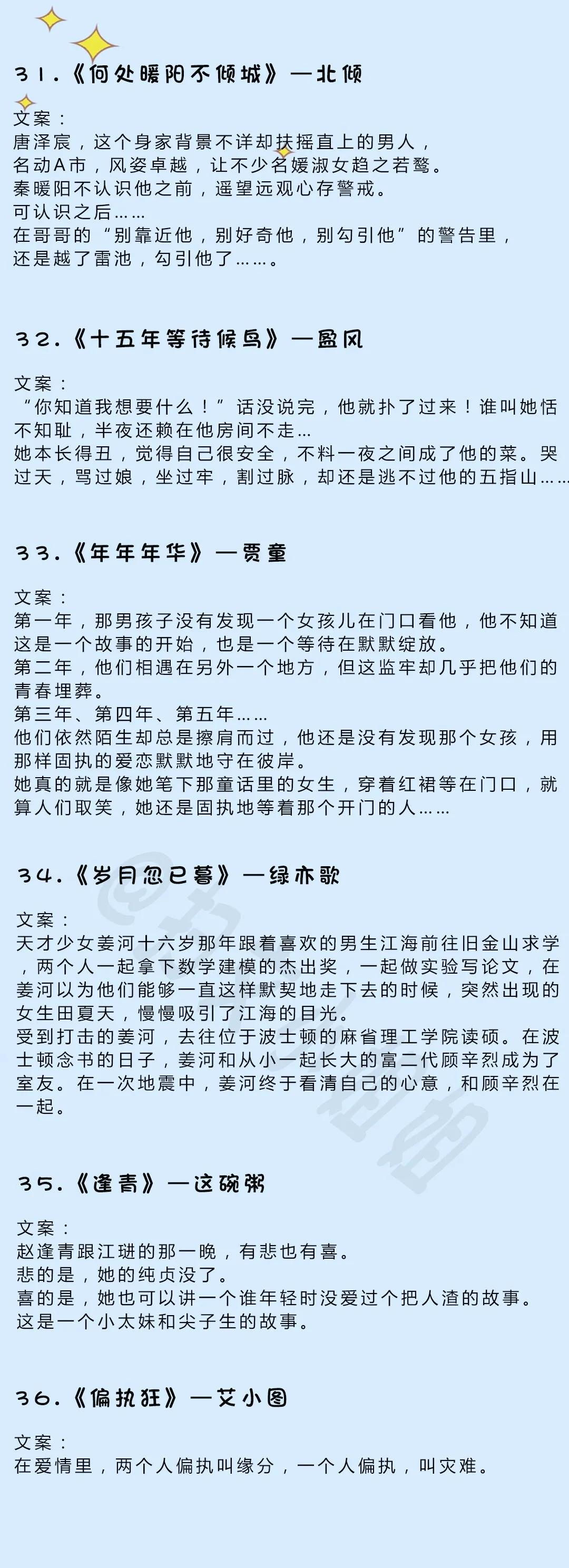 31.《何处暖阳不倾城》—北倾

文案：
唐泽宸，这个身家背景不详却扶摇直上的男人，
名动A市，风姿卓越，让不少名媛淑女趋之若鹜。
秦暖阳不认识他之前，遥望远观心存警戒。
可认识之后……
在哥哥的“别靠近他，别好奇他，别勾引他”的警告里，
还是越了雷池，勾引他了……。

32.《十五年等待候鸟》—盈风

文案：
“你知道我想要什么！”话没说完，他就扑了过来！谁叫她恬不知耻，半夜还赖在他房间不走…
她本长得丑，觉得自己很安全，不料一夜之间成了他的菜。哭过天，骂过娘，坐过牢，割过脉，却还是逃不过他的五指山……

33.《年年年华》—贾童

文案：
第一年，那男孩子没有发现一个女孩儿在门口看他，他不知道这是一个故事的开始，也是一个等待在默默绽放。
第二年，他们相遇在另外一个地方，但这监牢却几乎把他们的青春埋葬。
第三年、第四年、第五年……
他们依然陌生却总是擦肩而过，他还是没有发现那个女孩，用那样固执的爱恋默默地守在彼岸。
她真的就是像她笔下那童话里的女生，穿着红裙等在门口，就算人们取笑，她还是固执地等着那个开门的人……

34.《岁月忽已暮》—绿亦歌

文案：
天才少女姜河十六岁那年跟着喜欢的男生江海前往旧金山求学，两个人一起拿下数学建模的杰出奖，一起做实验写论文，在姜河以为他们能够一直这样默契地走下去的时候，突然出现的女生田夏天，慢慢吸引了江海的目光。
受到打击的姜河，去往位于波士顿的麻省理工学院读硕。在波士顿念书的日子，姜河和从小一起长大的富二代顾辛烈成为了室友。在一次地震中，姜河终于看清自己的心意，和顾辛烈在一起。

35.《逢青》—这碗粥

文案：
赵逢青跟江琎的那一晚，有悲也有喜。
悲的是，她的纯贞没了。
喜的是，她也可以讲一个谁年轻时没爱过个把人渣的故事。
这是一个小太妹和尖子生的故事。

36.《偏执狂》—艾小图

文案：
在爱情里，两个人偏执叫缘分，一个人偏执，叫灾难。